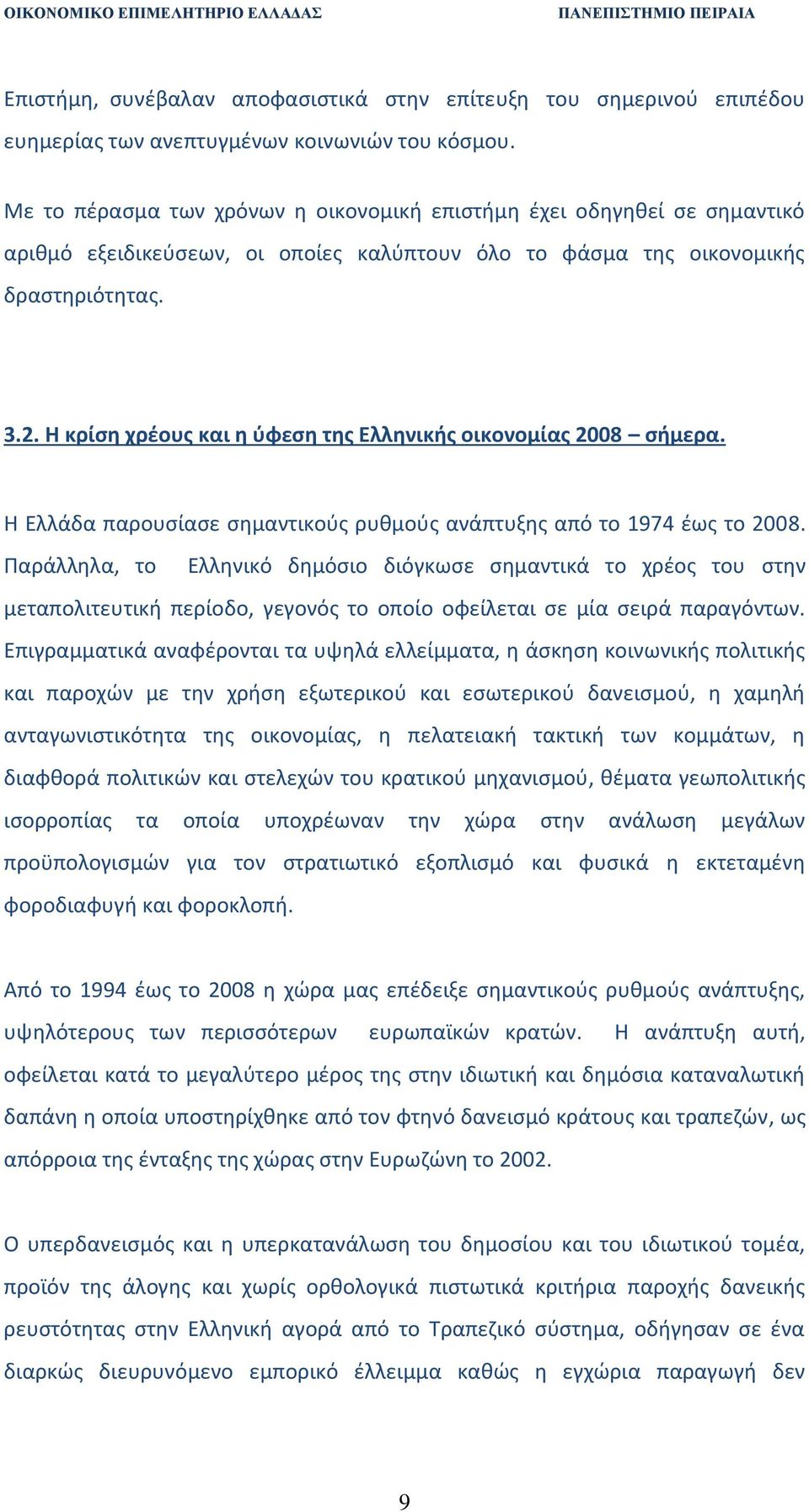 ΟΙΚΟΝΟΜΙΚΟ ΕΠΙΜΕΛΗΤΗΡΙΟ ΕΛΛΑΔΑΣ ΠΑΝΕΠΙΣΤΗΜΙΟ ΠΕΙΡΑΙΑ

Επιστήμη, συνέβαλαν αποφασιστικά στην επίτευξη του σημερινού επιπέδου ευημερίας των ανεπτυγμένων κοινωνιών του κόσμου.

Με το πέρασμα των χρόνων η οικονομική επιστήμη έχει οδηγηθεί σε σημαντικό αριθμό εξειδικεύσεων, οι οποίες καλύπτουν όλο το φάσμα της οικονομικής δραστηριότητας.

3.2. Η κρίση χρέους και η ύφεση της Ελληνικής οικονομίας 2008 – σήμερα.

Η Ελλάδα παρουσίασε σημαντικούς ρυθμούς ανάπτυξης από το 1974 έως το 2008. Παράλληλα, το Ελληνικό δημόσιο διόγκωσε σημαντικά το χρέος του στην μεταπολιτευτική περίοδο, γεγονός το οποίο οφείλεται σε μία σειρά παραγόντων. Επιγραμματικά αναφέρονται τα υψηλά ελλείμματα, η άσκηση κοινωνικής πολιτικής και παροχών με την χρήση εξωτερικού και εσωτερικού δανεισμού, η χαμηλή ανταγωνιστικότητα της οικονομίας, η πελατειακή τακτική των κομμάτων, η διαφθορά πολιτικών και στελεχών του κρατικού μηχανισμού, θέματα γεωπολιτικής ισορροπίας τα οποία υποχρέωναν την χώρα στην ανάλωση μεγάλων προϋπολογισμών για τον στρατιωτικό εξοπλισμό και φυσικά η εκτεταμένη φοροδιαφυγή και φοροκλοπή.

Από το 1994 έως το 2008 η χώρα μας επέδειξε σημαντικούς ρυθμούς ανάπτυξης, υψηλότερους των περισσότερων ευρωπαϊκών κρατών. Η ανάπτυξη αυτή, οφείλεται κατά το μεγαλύτερο μέρος της στην ιδιωτική και δημόσια καταναλωτική δαπάνη η οποία υποστηρίχθηκε από τον φτηνό δανεισμό κράτους και τραπεζών, ως απόρροια της ένταξης της χώρας στην Ευρωζώνη το 2002.

Ο υπερδανεισμός και η υπερκατανάλωση του δημοσίου και του ιδιωτικού τομέα, προϊόν της άλογης και χωρίς ορθολογικά πιστωτικά κριτήρια παροχής δανεικής ρευστότητας στην Ελληνική αγορά από το Τραπεζικό σύστημα, οδήγησαν σε ένα διαρκώς διευρυνόμενο εμπορικό έλλειμμα καθώς η εγχώρια παραγωγή δεν

9